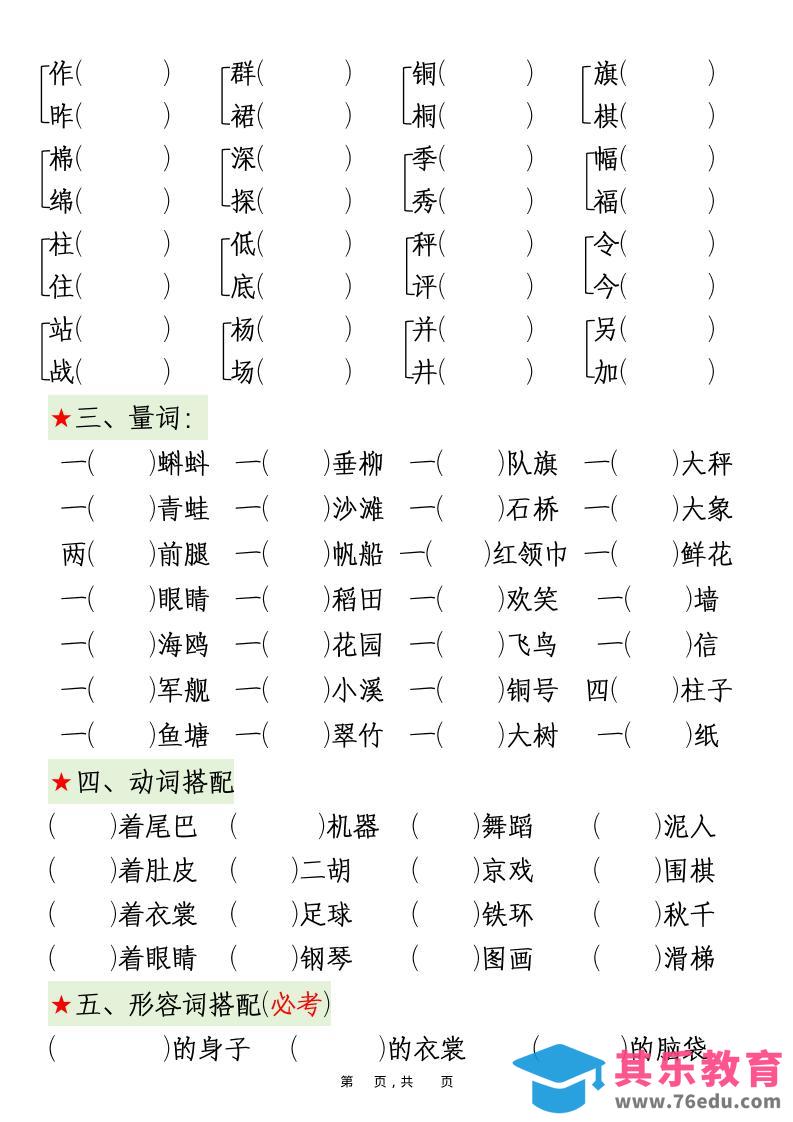 作(　　) 群(　　) 铜(　　) 旗(　　)
昨(　　) 裙(　　) 桐(　　) 棋(　　)
棉(　　) 深(　　) 季(　　) 幅(　　)
绵(　　) 探(　　) 秀(　　) 福(　　)
柱(　　) 低(　　) 秤(　　) 令(　　)
住(　　) 底(　　) 评(　　) 今(　　)
站(　　) 杨(　　) 并(　　) 另(　　)
战(　　) 场(　　) 井(　　) 加(　　)

★三、量词:

一(　　)蝌蚪 一(　　)垂柳 一(　　)队旗 一(　　)大秤
一(　　)青蛙 一(　　)沙滩 一(　　)石桥 一(　　)大象
两(　　)前腿 一(　　)帆船 一(　　)红领巾 一(　　)鲜花
一(　　)眼睛 一(　　)稻田 一(　　)欢笑 一(　　)墙
一(　　)海鸥 一(　　)花园 一(　　)飞鸟 一(　　)信
一(　　)军舰 一(　　)小溪 一(　　)铜号 四(　　)柱子
一(　　)鱼塘 一(　　)翠竹 一(　　)大树 一(　　)纸

★四、动词搭配

(　　)着尾巴 (　　)机器 (　　)舞蹈 (　　)泥人
(　　)着肚皮 (　　)二胡 (　　)京戏 (　　)围棋
(　　)着衣裳 (　　)足球 (　　)铁环 (　　)秋千
(　　)着眼睛 (　　)钢琴 (　　)图画 (　　)滑梯

★五、形容词搭配(必考)

(　　)的身子 (　　)的衣裳 (　　)的脑袋

第　页，共　页

其乐教育
www.76edu.com